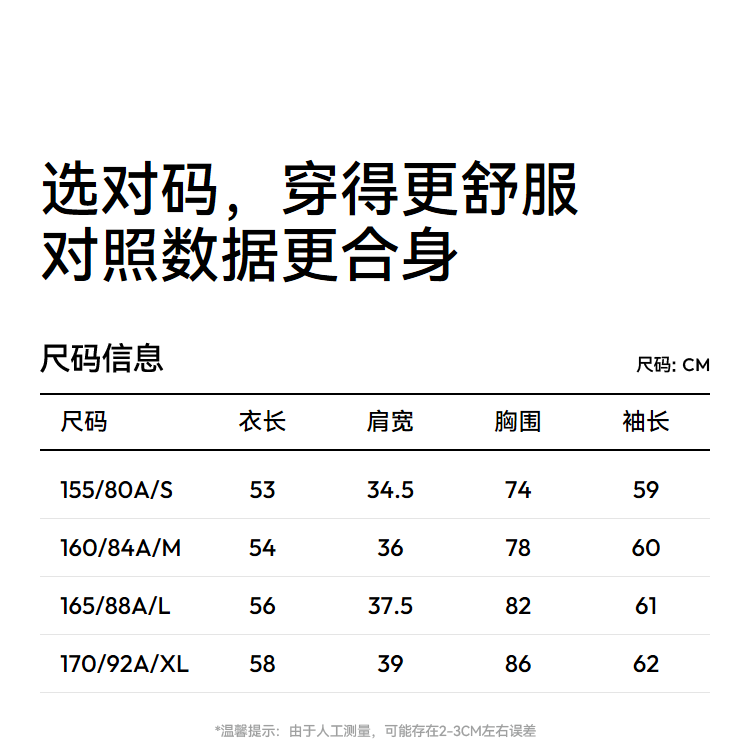 选对码，穿得更舒服
对照数据更合身

尺码信息

尺码: CM

| 尺码 | 衣长 | 肩宽 | 胸围 | 袖长 |
|---|---|---|---|---|
| 155/80A/S | 53 | 34.5 | 74 | 59 |
| 160/84A/M | 54 | 36 | 78 | 60 |
| 165/88A/L | 56 | 37.5 | 82 | 61 |
| 170/92A/XL | 58 | 39 | 86 | 62 |

*温馨提示：由于人工测量，可能存在2-3CM左右误差